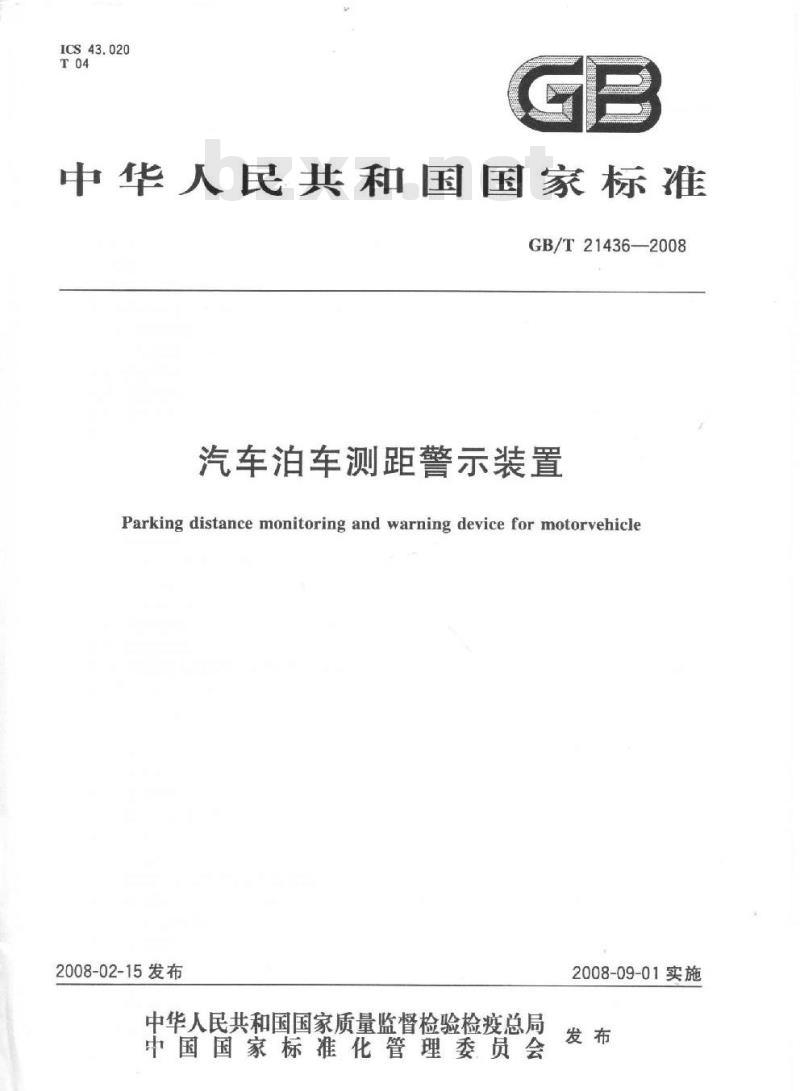 ICS 43.020
T 04

GB

中华人民共和国国家标准

bzxz.net

GB/T 21436—2008

汽车泊车测距警示装置

Parking distance monitoring and warning device for motorvehicle

2008-02-15 发布

2008-09-01 实施

中华人民共和国国家质量监督检验检疫总局
中国国家标准化管理委员会
发布